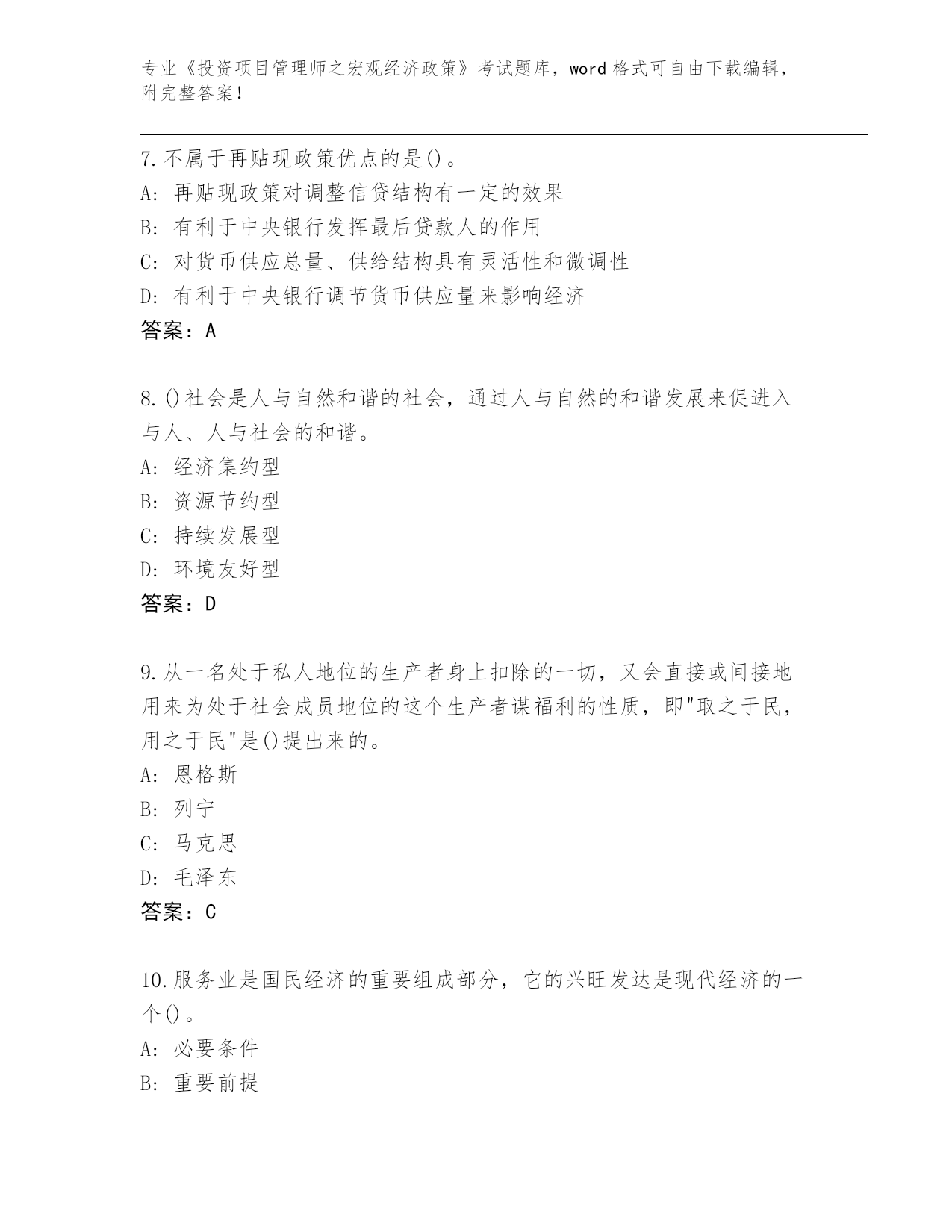 专业《投资项目管理师之宏观经济政策》考试题库，word 格式可自由下载编辑，附完整答案！

7.不属于再贴现政策优点的是()。
A: 再贴现政策对调整信贷结构有一定的效果
B: 有利于中央银行发挥最后贷款人的作用
C: 对货币供应总量、供给结构具有灵活性和微调性
D: 有利于中央银行调节货币供应量来影响经济
答案：A

8.()社会是人与自然和谐的社会，通过人与自然的和谐发展来促进入与人、人与社会的和谐。
A: 经济集约型
B: 资源节约型
C: 持续发展型
D: 环境友好型
答案：D

9.从一名处于私人地位的生产者身上扣除的一切，又会直接或间接地用来为处于社会成员地位的这个生产者谋福利的性质，即"取之于民，用之于民"是()提出来的。
A: 恩格斯
B: 列宁
C: 马克思
D: 毛泽东
答案：C

10.服务业是国民经济的重要组成部分，它的兴旺发达是现代经济的一个()。
A: 必要条件
B: 重要前提